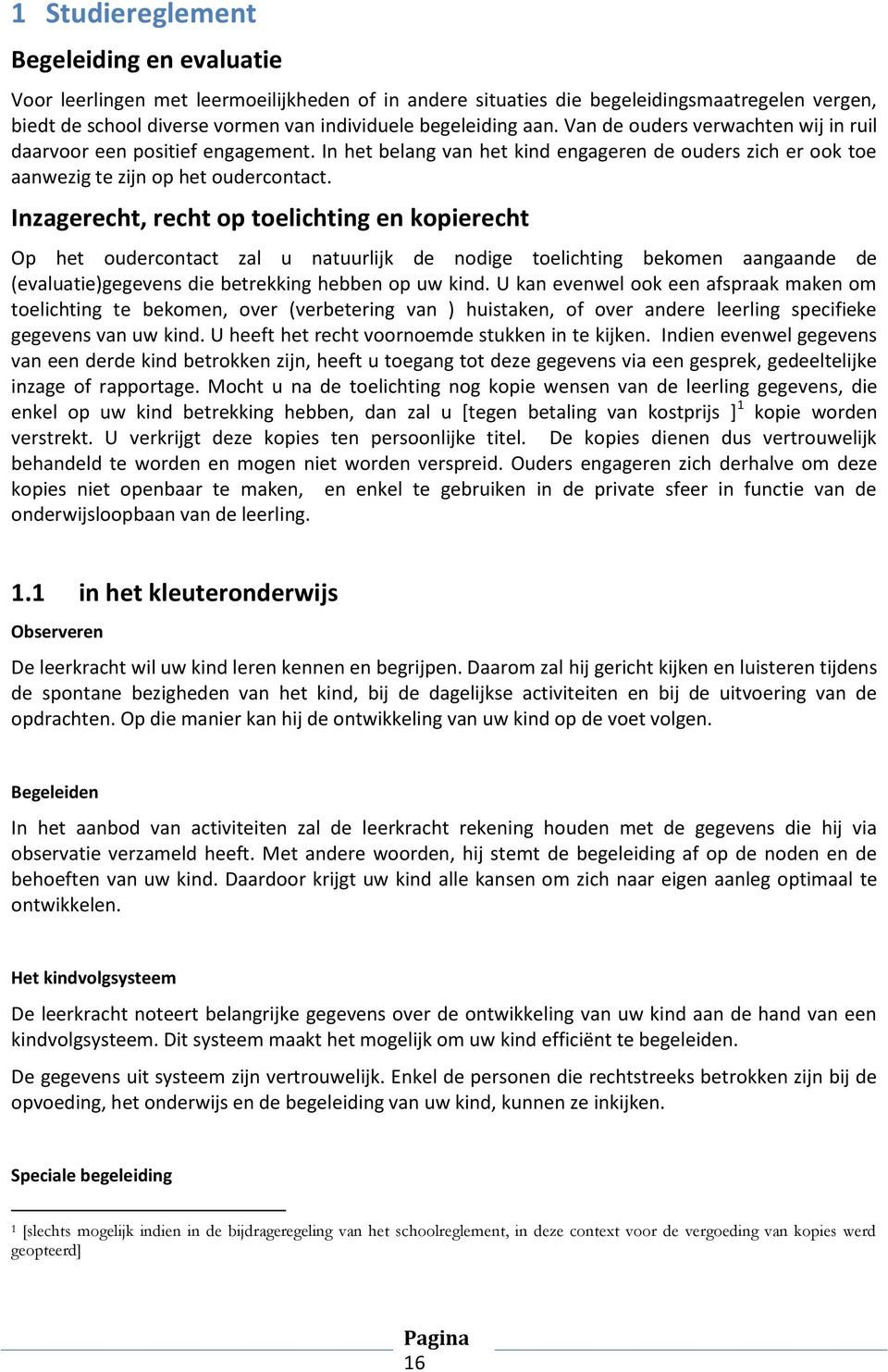 1 Studiereglement

Begeleiding en evaluatie

Voor leerlingen met leermoeilijkheden of in andere situaties die begeleidingsmaatregelen vergen, biedt de school diverse vormen van individuele begeleiding aan. Van de ouders verwachten wij in ruil daarvoor een positief engagement. In het belang van het kind engageren de ouders zich er ook toe aanwezig te zijn op het oudercontact.

Inzagerecht, recht op toelichting en kopierecht

Op het oudercontact zal u natuurlijk de nodige toelichting bekomen aangaande de (evaluatie)gegevens die betrekking hebben op uw kind. U kan evenwel ook een afspraak maken om toelichting te bekomen, over (verbetering van ) huistaken, of over andere leerling specifieke gegevens van uw kind. U heeft het recht voornoemde stukken in te kijken. Indien evenwel gegevens van een derde kind betrokken zijn, heeft u toegang tot deze gegevens via een gesprek, gedeeltelijke inzage of rapportage. Mocht u na de toelichting nog kopie wensen van de leerling gegevens, die enkel op uw kind betrekking hebben, dan zal u [tegen betaling van kostprijs ]$^1$ kopie worden verstrekt. U verkrijgt deze kopies ten persoonlijke titel. De kopies dienen dus vertrouwelijk behandeld te worden en mogen niet worden verspreid. Ouders engageren zich derhalve om deze kopies niet openbaar te maken, en enkel te gebruiken in de private sfeer in functie van de onderwijsloopbaan van de leerling.

1.1 in het kleuteronderwijs

Observeren

De leerkracht wil uw kind leren kennen en begrijpen. Daarom zal hij gericht kijken en luisteren tijdens de spontane bezigheden van het kind, bij de dagelijkse activiteiten en bij de uitvoering van de opdrachten. Op die manier kan hij de ontwikkeling van uw kind op de voet volgen.

Begeleiden

In het aanbod van activiteiten zal de leerkracht rekening houden met de gegevens die hij via observatie verzameld heeft. Met andere woorden, hij stemt de begeleiding af op de noden en de behoeften van uw kind. Daardoor krijgt uw kind alle kansen om zich naar eigen aanleg optimaal te ontwikkelen.

Het kindvolgsysteem

De leerkracht noteert belangrijke gegevens over de ontwikkeling van uw kind aan de hand van een kindvolgsysteem. Dit systeem maakt het mogelijk om uw kind efficiënt te begeleiden.

De gegevens uit systeem zijn vertrouwelijk. Enkel de personen die rechtstreeks betrokken zijn bij de opvoeding, het onderwijs en de begeleiding van uw kind, kunnen ze inkijken.

Speciale begeleiding

$^1$ [slechts mogelijk indien in de bijdrageregeling van het schoolreglement, in deze context voor de vergoeding van kopies werd geopteerd]

Pagina
16